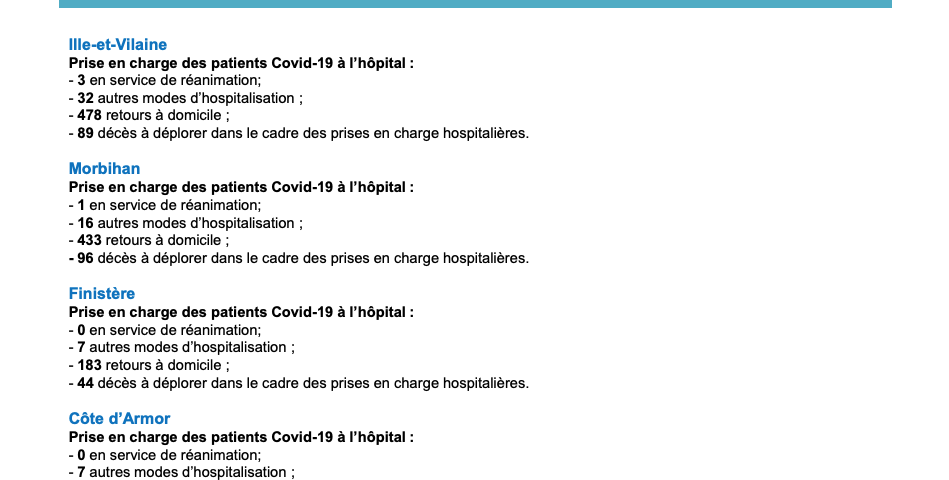 Ille-et-Vilaine
Prise en charge des patients Covid-19 à l'hôpital :
- 3 en service de réanimation;
- 32 autres modes d'hospitalisation ;
- 478 retours à domicile ;
- 89 décès à déplorer dans le cadre des prises en charge hospitalières.

Morbihan
Prise en charge des patients Covid-19 à l'hôpital :
- 1 en service de réanimation;
- 16 autres modes d'hospitalisation ;
- 433 retours à domicile ;
- 96 décès à déplorer dans le cadre des prises en charge hospitalières.

Finistère
Prise en charge des patients Covid-19 à l'hôpital :
- 0 en service de réanimation;
- 7 autres modes d'hospitalisation ;
- 183 retours à domicile ;
- 44 décès à déplorer dans le cadre des prises en charge hospitalières.

Côte d'Armor
Prise en charge des patients Covid-19 à l'hôpital :
- 0 en service de réanimation;
- 7 autres modes d'hospitalisation ;